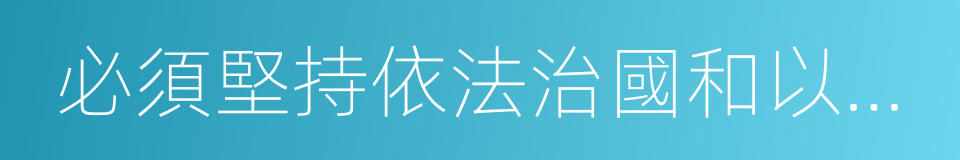 必須堅持依法治國和以...